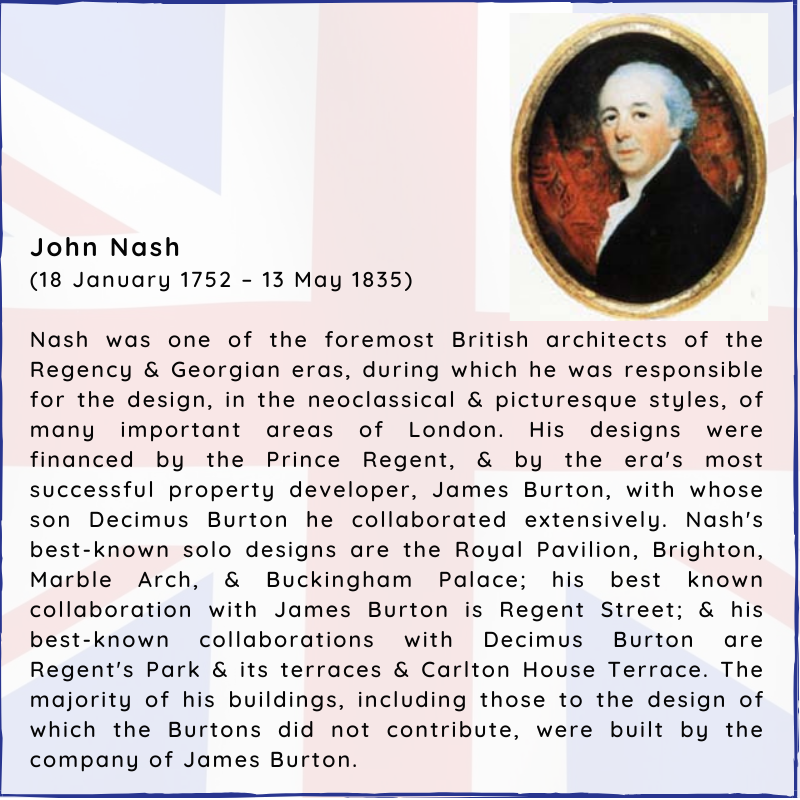 John Nash
(18 January 1752 – 13 May 1835)

Nash was one of the foremost British architects of the Regency & Georgian eras, during which he was responsible for the design, in the neoclassical & picturesque styles, of many important areas of London. His designs were financed by the Prince Regent, & by the era's most successful property developer, James Burton, with whose son Decimus Burton he collaborated extensively. Nash's best-known solo designs are the Royal Pavilion, Brighton, Marble Arch, & Buckingham Palace; his best known collaboration with James Burton is Regent Street; & his best-known collaborations with Decimus Burton are Regent's Park & its terraces & Carlton House Terrace. The majority of his buildings, including those to the design of which the Burtons did not contribute, were built by the company of James Burton.